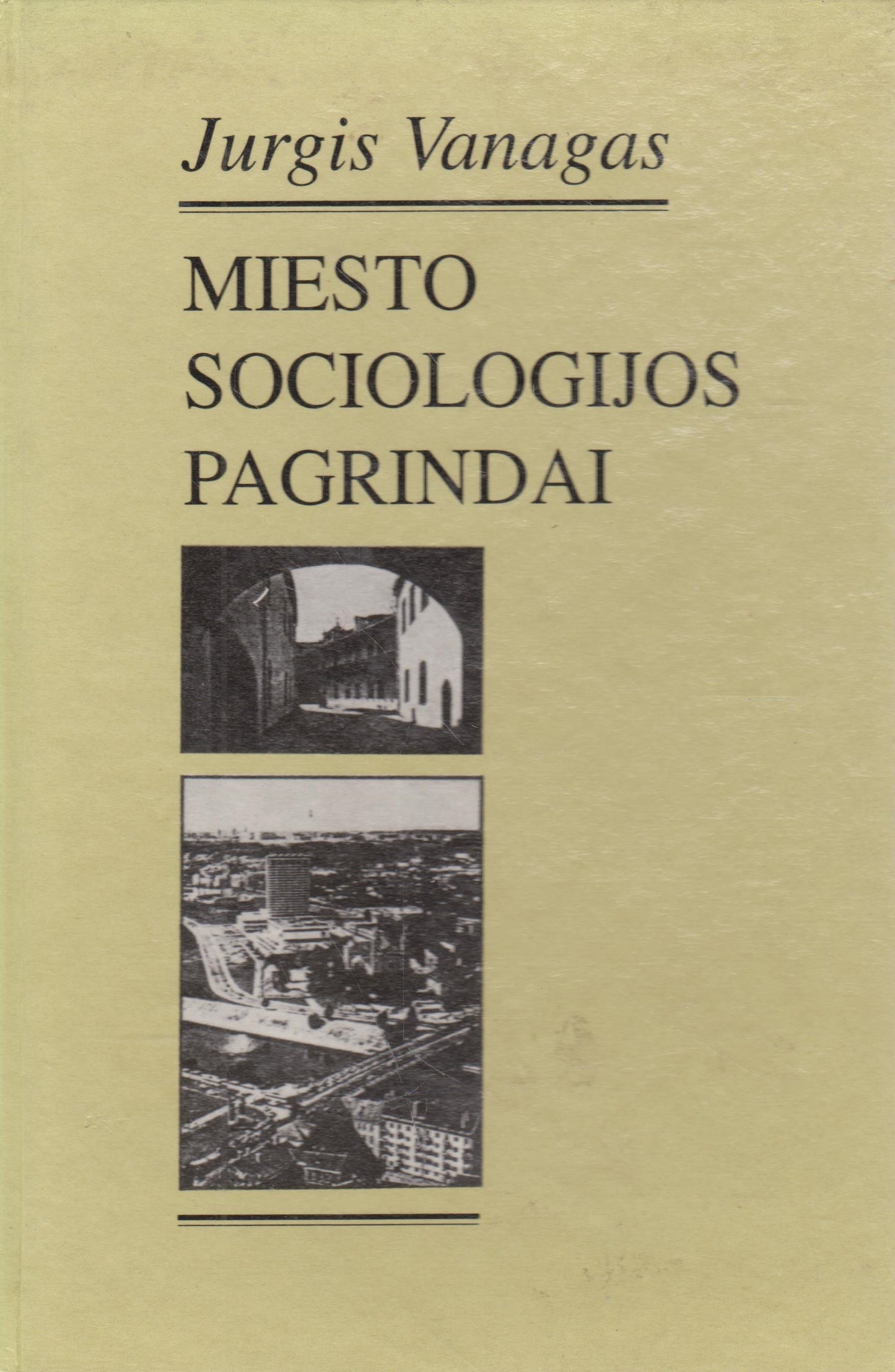 Jurgis Vanagas

MIESTO
SOCIOLOGIJOS
PAGRINDAI